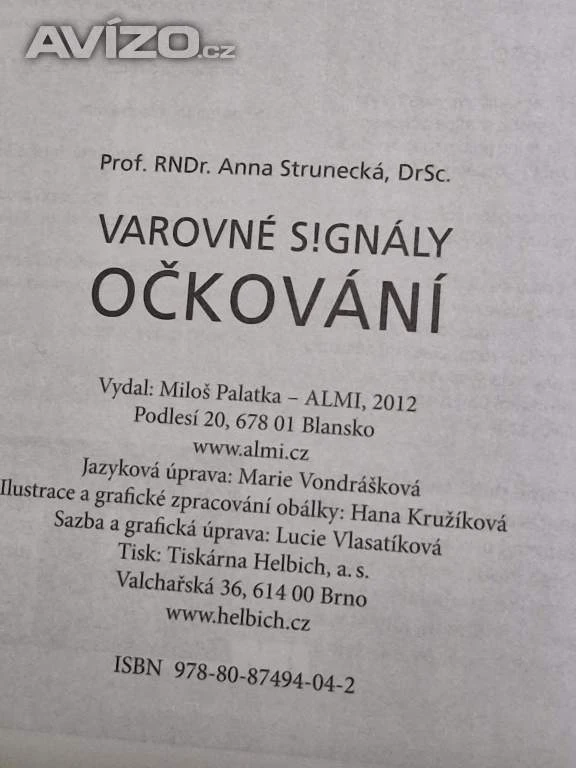 Prof. RNDr. Anna Strunecká, DrSc.

VAROVNÉ S!GNÁLY
OČKOVÁNÍ

Vydal: Miloš Palatka – ALMI, 2012
Podlesí 20, 678 01 Blansko
www.almi.cz
Jazyková úprava: Marie Vondrášková
Ilustrace a grafické zpracování obálky: Hana Kružíková
Sazba a grafická úprava: Lucie Vlasatíková
Tisk: Tiskárna Helbich, a. s.
Valchařská 36, 614 00 Brno
www.helbich.cz

ISBN 978-80-87494-04-2

AVÍZO.cz